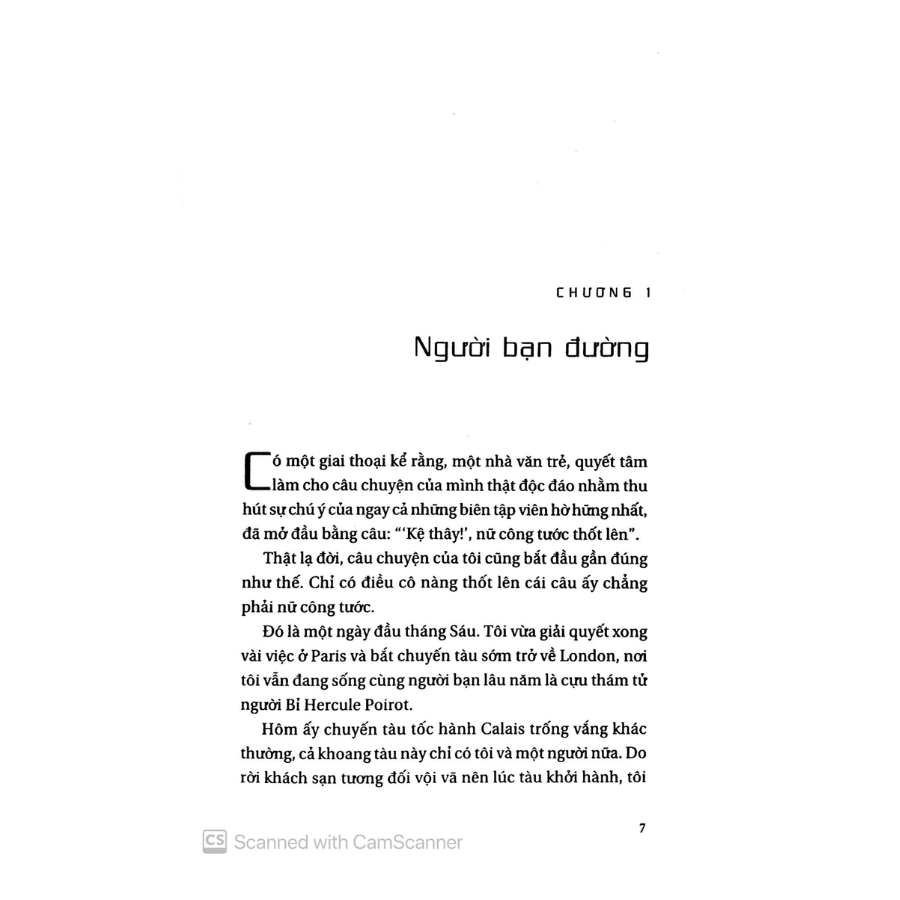 CHƯƠNG 1

Người bạn đường

Có một giai thoại kể rằng, một nhà văn trẻ, quyết tâm làm cho câu chuyện của mình thật độc đáo nhằm thu hút sự chú ý của ngay cả những biên tập viên hờ hững nhất, đã mở đầu bằng câu: "'Kệ thây!', nữ công tước thốt lên".

Thật lạ đời, câu chuyện của tôi cũng bắt đầu gần đúng như thế. Chỉ có điều cô nàng thốt lên cái câu ấy chẳng phải nữ công tước.

Đó là một ngày đầu tháng Sáu. Tôi vừa giải quyết xong vài việc ở Paris và bắt chuyến tàu sớm trở về London, nơi tôi vẫn đang sống cùng người bạn lâu năm là cựu thám tử người Bỉ Hercule Poirot.

Hôm ấy chuyến tàu tốc hành Calais trống vắng khác thường, cả khoang tàu này chỉ có tôi và một người nữa. Do rời khách sạn tương đối vội vã nên lúc tàu khởi hành, tôi

7

CS Scanned with CamScanner